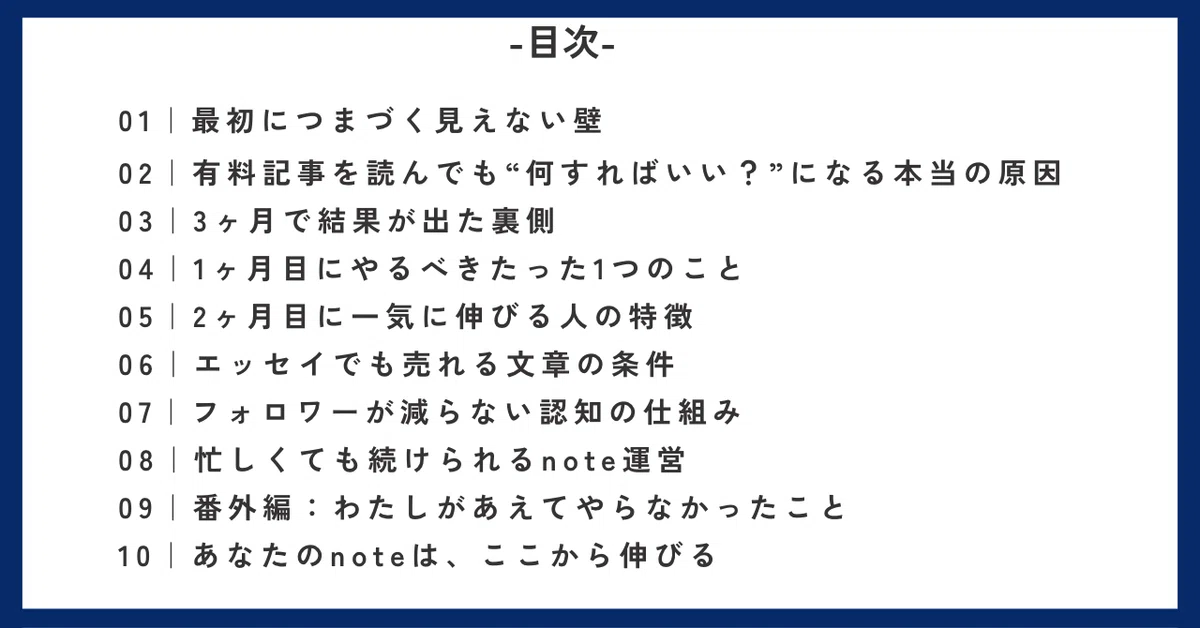 -目次-

01｜最初につまづく見えない壁

02｜有料記事を読んでも“何すればいい？”になる本当の原因

03｜3ヶ月で結果が出た裏側

04｜1ヶ月目にやるべきたった1つのこと

05｜2ヶ月目に一気に伸びる人の特徴

06｜エッセイでも売れる文章の条件

07｜フォロワーが減らない認知の仕組み

08｜忙しくても続けられるnote運営

09｜番外編：わたしがあえてやらなかったこと

10｜あなたのnoteは、ここから伸びる